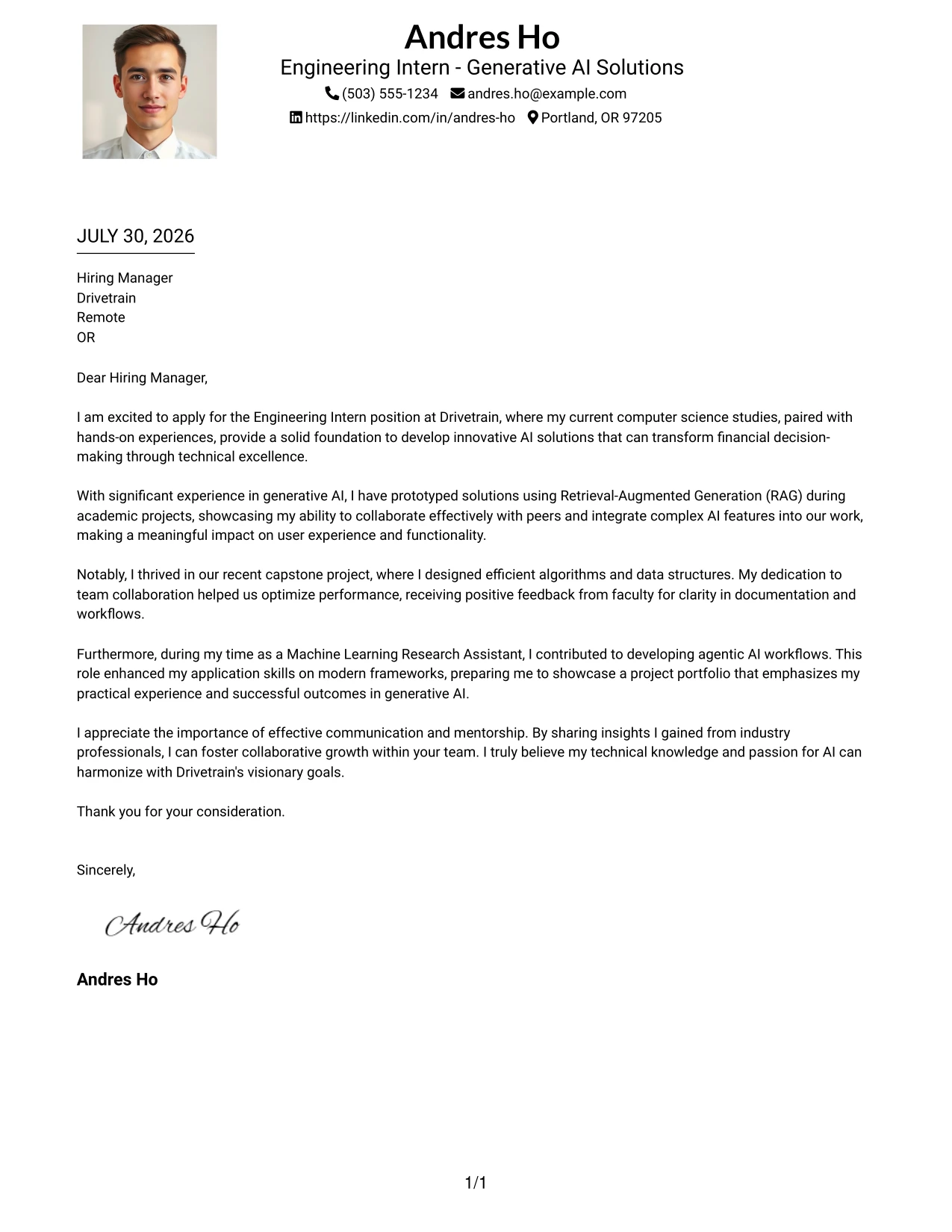 Andres Ho

Engineering Intern - Generative AI Solutions

(503) 555-1234 andres.ho@example.com

https://linkedin.com/in/andres-ho Portland, OR 97205

JULY 30, 2026

Hiring Manager
Drivetrain
Remote
OR

Dear Hiring Manager,

I am excited to apply for the Engineering Intern position at Drivetrain, where my current computer science studies, paired with hands-on experiences, provide a solid foundation to develop innovative AI solutions that can transform financial decision-making through technical excellence.

With significant experience in generative AI, I have prototyped solutions using Retrieval-Augmented Generation (RAG) during academic projects, showcasing my ability to collaborate effectively with peers and integrate complex AI features into our work, making a meaningful impact on user experience and functionality.

Notably, I thrived in our recent capstone project, where I designed efficient algorithms and data structures. My dedication to team collaboration helped us optimize performance, receiving positive feedback from faculty for clarity in documentation and workflows.

Furthermore, during my time as a Machine Learning Research Assistant, I contributed to developing agentic AI workflows. This role enhanced my application skills on modern frameworks, preparing me to showcase a project portfolio that emphasizes my practical experience and successful outcomes in generative AI.

I appreciate the importance of effective communication and mentorship. By sharing insights I gained from industry professionals, I can foster collaborative growth within your team. I truly believe my technical knowledge and passion for AI can harmonize with Drivetrain's visionary goals.

Thank you for your consideration.

Sincerely,

Andres Ho

Andres Ho

1/1